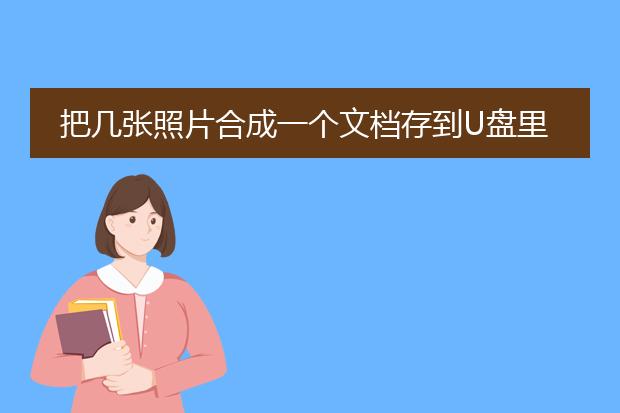 把几张照片合成一个文档存到U盘里